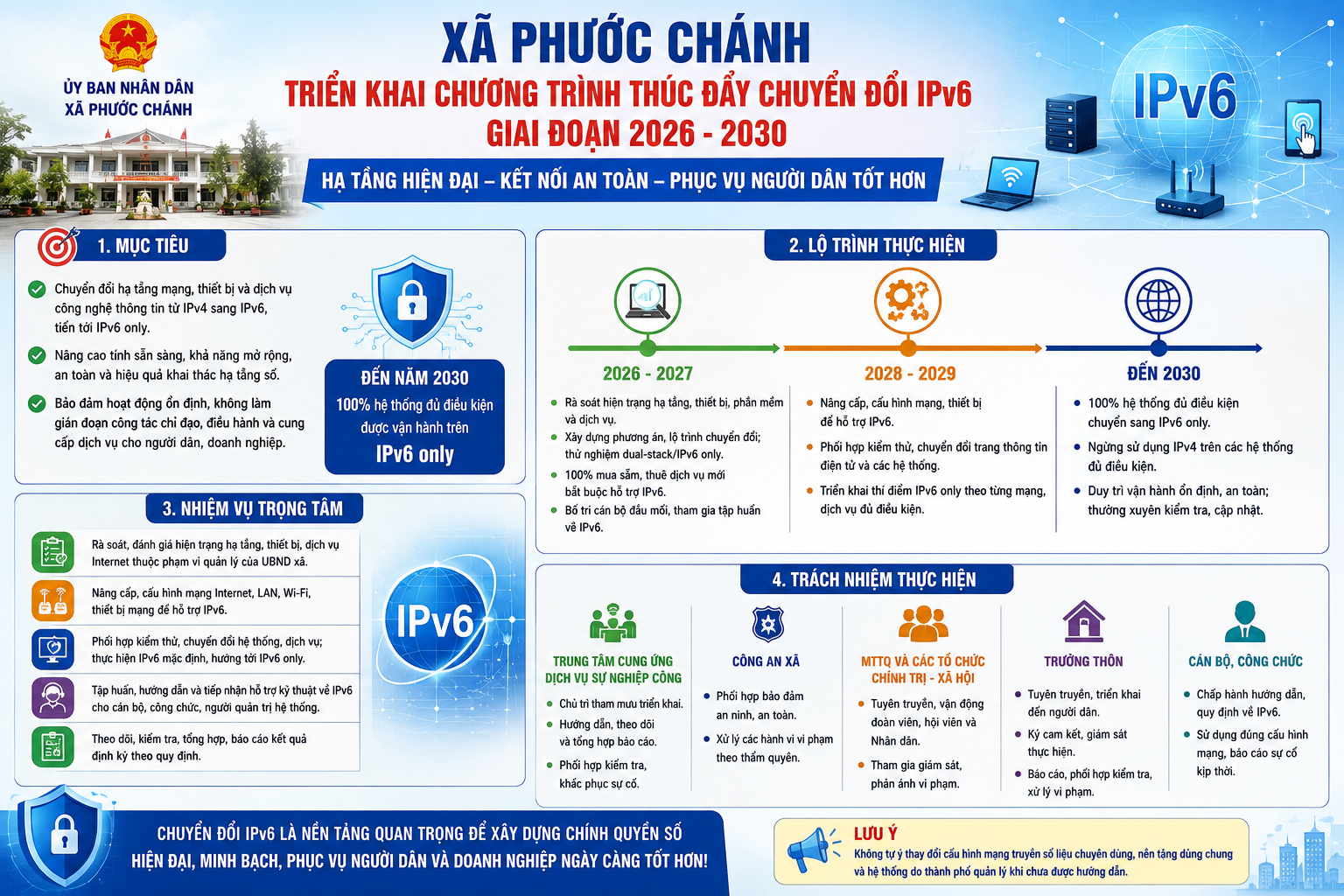 ỦY BAN NHÂN DÂN
XÃ PHƯỚC CHÁNH

XÃ PHƯỚC CHÁNH
TRIỂN KHAI CHƯƠNG TRÌNH THÚC ĐẨY CHUYỂN ĐỔI IPv6
GIAI ĐOẠN 2026 - 2030

HẠ TẦNG HIỆN ĐẠI – KẾT NỐI AN TOÀN – PHỤC VỤ NGƯỜI DÂN TỐT HƠN

IPv6

1. MỤC TIÊU

Chuyển đổi hạ tầng mạng, thiết bị và dịch vụ công nghệ thông tin từ IPv4 sang IPv6, tiến tới IPv6 only.

Nâng cao tính sẵn sàng, khả năng mở rộng, an toàn và hiệu quả khai thác hạ tầng số.

Bảo đảm hoạt động ổn định, không làm gián đoạn công tác chỉ đạo, điều hành và cung cấp dịch vụ cho người dân, doanh nghiệp.

ĐẾN NĂM 2030
100% hệ thống đủ điều kiện được vận hành trên
IPv6 only

2. LỘ TRÌNH THỰC HIỆN

2026 - 2027
Rà soát hiện trạng hạ tầng, thiết bị, phần mềm và dịch vụ.
Xây dựng phương án, lộ trình chuyển đổi; thử nghiệm dual-stack/IPv6 only.
100% mua sắm, thuê dịch vụ mới bắt buộc hỗ trợ IPv6.
Bố trí cán bộ đầu mối, tham gia tập huấn về IPv6.

2028 - 2029
Nâng cấp, cấu hình mạng, thiết bị để hỗ trợ IPv6.
Phối hợp kiểm thử, chuyển đổi trang thông tin điện tử và các hệ thống.
Triển khai thí điểm IPv6 only theo từng mạng, dịch vụ đủ điều kiện.

ĐẾN 2030
100% hệ thống đủ điều kiện chuyển sang IPv6 only.
Ngừng sử dụng IPv4 trên các hệ thống đủ điều kiện.
Duy trì vận hành ổn định, an toàn; thường xuyên kiểm tra, cập nhật.

3. NHIỆM VỤ TRỌNG TÂM

Rà soát, đánh giá hiện trạng hạ tầng, thiết bị, dịch vụ Internet thuộc phạm vi quản lý của UBND xã.

Nâng cấp, cấu hình mạng Internet, LAN, Wi-Fi, thiết bị mạng để hỗ trợ IPv6.

Phối hợp kiểm thử, chuyển đổi hệ thống, dịch vụ; thực hiện IPv6 mặc định, hướng tới IPv6 only.

Tập huấn, hướng dẫn và tiếp nhận hỗ trợ kỹ thuật về IPv6 cho cán bộ, công chức, người quản trị hệ thống.

Theo dõi, kiểm tra, tổng hợp, báo cáo kết quả định kỳ theo quy định.

IPv6

4. TRÁCH NHIỆM THỰC HIỆN

TRUNG TÂM CUNG ỨNG DỊCH VỤ SỰ NGHIỆP CÔNG
Chủ trì tham mưu triển khai.
Hướng dẫn, theo dõi và tổng hợp báo cáo.
Phối hợp kiểm tra, khắc phục sự cố.

CÔNG AN XÃ
Phối hợp bảo đảm an ninh, an toàn.
Xử lý các hành vi vi phạm theo thẩm quyền.

MTTQ VÀ CÁC TỔ CHỨC CHÍNH TRỊ - XÃ HỘI
Tuyên truyền, vận động đoàn viên, hội viên và Nhân dân.
Tham gia giám sát, phản ánh vi phạm.

TRƯỞNG THÔN
Tuyên truyền, triển khai đến người dân.
Ký cam kết, giám sát thực hiện.
Báo cáo, phối hợp kiểm tra, xử lý vi phạm.

CÁN BỘ, CÔNG CHỨC
Chấp hành hướng dẫn, quy định về IPv6.
Sử dụng đúng cấu hình mạng, báo cáo sự cố kịp thời.

CHUYỂN ĐỔI IPv6 LÀ NỀN TẢNG QUAN TRỌNG ĐỂ XÂY DỰNG CHÍNH QUYỀN SỐ HIỆN ĐẠI, MINH BẠCH, PHỤC VỤ NGƯỜI DÂN VÀ DOANH NGHIỆP NGÀY CÀNG TỐT HƠN!

LƯU Ý
Không tự ý thay đổi cấu hình mạng truyền số liệu chuyên dùng, nền tảng dùng chung và hệ thống do thành phố quản lý khi chưa được hướng dẫn.